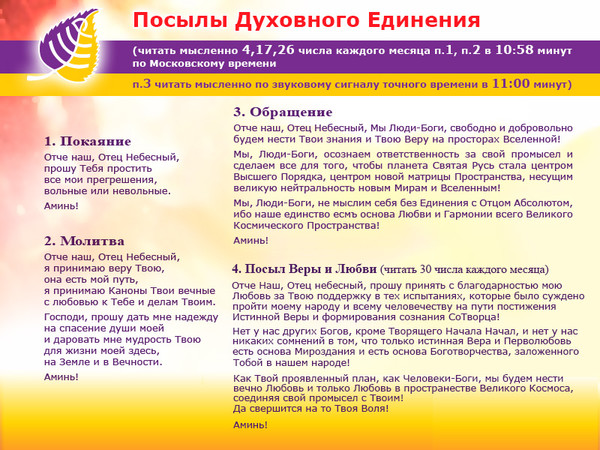 Посылы Духовного Единения

(читать мысленно 4,17,26 числа каждого месяца п.1, п.2 в 10:58 минут по Московскому времени

п.3 читать мысленно по звуковому сигналу точного времени в 11:00 минут)

1. Покаяние

Отче наш, Отец Небесный, прошу Тебя простить все мои прегрешения, вольные или невольные.

Аминь!

2. Молитва

Отче наш, Отец Небесный, я принимаю веру Твою, она есть мой путь, я принимаю Каноны Твои вечные с любовью к Тебе и делам Твоим.

Господи, прошу дать мне надежду на спасение души моей и даровать мне мудрость Твою для жизни моей здесь, на Земле и в Вечности.

Аминь!

3. Обращение

Отче наш, Отец Небесный, Мы Люди-Боги, свободно и добровольно будем нести Твои знания и Твою Веру на просторах Вселенной!

Мы, Люди-Боги, осознаем ответственность за свой промысел и сделаем все для того, чтобы планета Святая Русь стала центром Высшего Порядка, центром новой матрицы Пространства, несущим великую нейтральность новым Мирам и Вселенным!

Мы, Люди-Боги, не мыслим себя без Единения с Отцом Абсолютом, ибо наше единство есмъ основа Любви и Гармонии всего Великого Космического Пространства!

Аминь!

4. Посыл Веры и Любви (читать 30 числа каждого месяца)

Отче Наш, Отец небесный, прошу принять с благодарностью мою Любовь за Твою поддержку в тех испытаниях, которые было суждено пройти моему народу и всему человечеству на пути постижения Истинной Веры и формирования сознания СоТворца!

Нет у нас других Богов, кроме Творящего Начала Начал, и нет у нас никаких сомнений в том, что только истинная Вера и Перволюбовь есть основа Мироздания и есть основа Боготворчества, заложенного Тобой в нашем народе!

Как Твой проявленный план, как Человеки-Боги, мы будем нести вечно Любовь и только Любовь в пространестве Великого Космоса, соединяя свой промысел с Твоим!
Да свершится на то Твоя Воля!

Аминь!